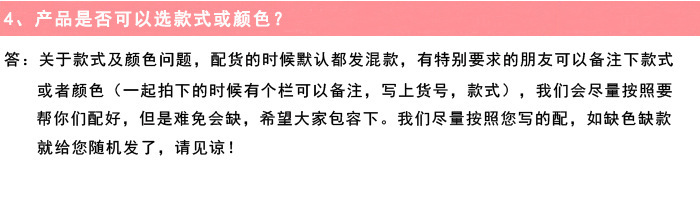 4、产品是否可以选款式或颜色？

答：关于款式及颜色问题，配货的时候默认都发混款，有特别要求的朋友可以备注下款式或者颜色（一起拍下的时候有个栏可以备注，写上货号，款式），我们会尽量按照要帮你们配好，但是难免会缺，希望大家包容下。我们尽量按照您写的配，如缺色缺款就给您随机发了，请见谅！